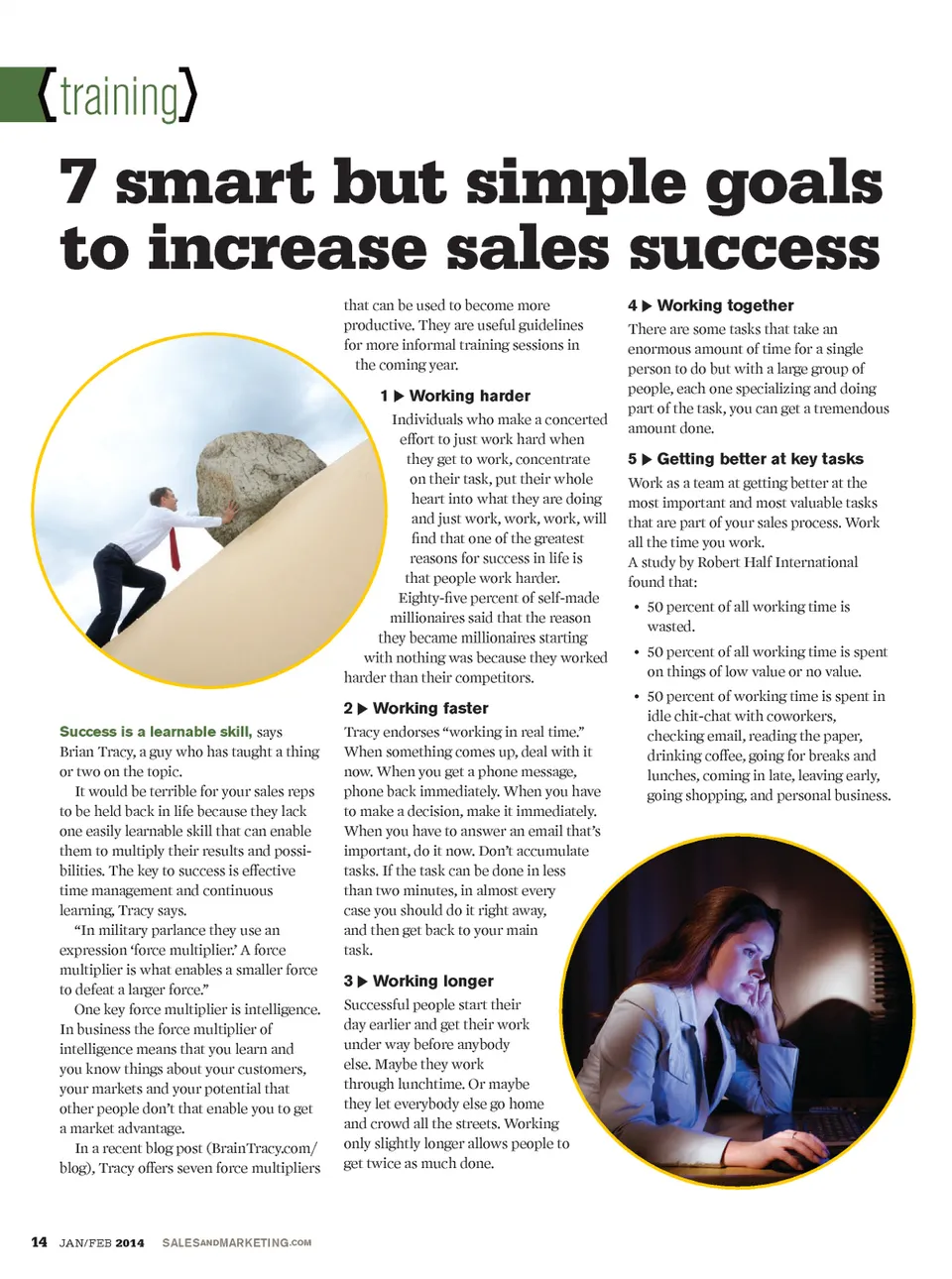 {training}

7 smart but simple goals to increase sales success

Success is a learnable skill, says Brian Tracy, a guy who has taught a thing or two on the topic.

It would be terrible for your sales reps to be held back in life because they lack one easily learnable skill that can enable them to multiply their results and possibilities. The key to success is effective time management and continuous learning, Tracy says.

"In military parlance they use an expression 'force multiplier.' A force multiplier is what enables a smaller force to defeat a larger force."

One key force multiplier is intelligence. In business the force multiplier of intelligence means that you learn and you know things about your customers, your markets and your potential that other people don't that enable you to get a market advantage.

In a recent blog post (BrainTracy.com/blog), Tracy offers seven force multipliers that can be used to become more productive. They are useful guidelines for more informal training sessions in the coming year.

1 ▶ Working harder
Individuals who make a concerted effort to just work hard when they get to work, concentrate on their task, put their whole heart into what they are doing and just work, work, work, will find that one of the greatest reasons for success in life is that people work harder. Eighty-five percent of self-made millionaires said that the reason they became millionaires starting with nothing was because they worked harder than their competitors.

2 ▶ Working faster
Tracy endorses "working in real time." When something comes up, deal with it now. When you get a phone message, phone back immediately. When you have to make a decision, make it immediately. When you have to answer an email that's important, do it now. Don't accumulate tasks. If the task can be done in less than two minutes, in almost every case you should do it right away, and then get back to your main task.

3 ▶ Working longer
Successful people start their day earlier and get their work under way before anybody else. Maybe they work through lunchtime. Or maybe they let everybody else go home and crowd all the streets. Working only slightly longer allows people to get twice as much done.

4 ▶ Working together
There are some tasks that take an enormous amount of time for a single person to do but with a large group of people, each one specializing and doing part of the task, you can get a tremendous amount done.

5 ▶ Getting better at key tasks
Work as a team at getting better at the most important and most valuable tasks that are part of your sales process. Work all the time you work.
A study by Robert Half International found that:

• 50 percent of all working time is wasted.
• 50 percent of all working time is spent on things of low value or no value.
• 50 percent of working time is spent in idle chit-chat with coworkers, checking email, reading the paper, drinking coffee, going for breaks and lunches, coming in late, leaving early, going shopping, and personal business.

14 JAN/FEB 2014 SALESANDMARKETING.COM